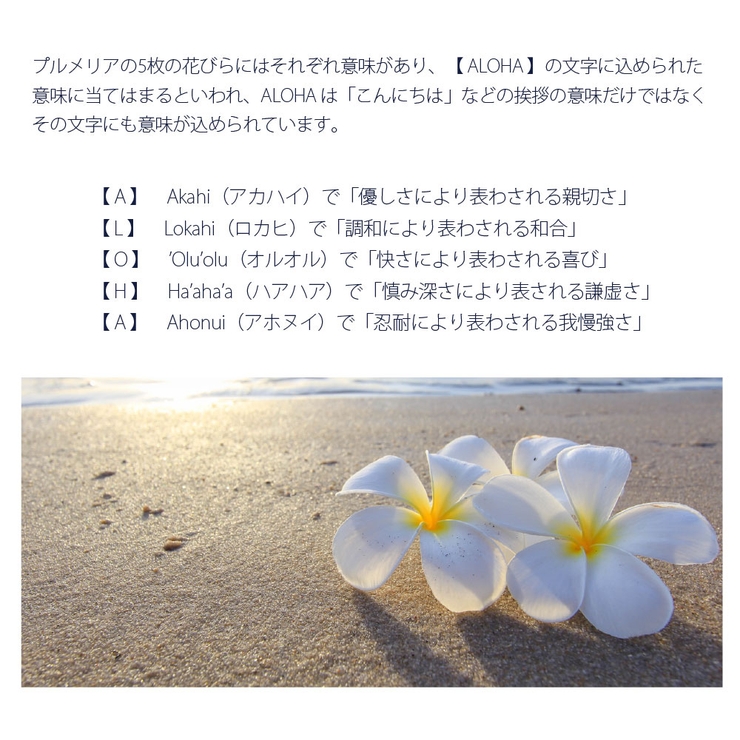 プルメリアの5枚の花びらにはそれぞれ意味があり、【ALOHA】の文字に込められた意味に当てはまるといわれ、ALOHAは「こんにちは」などの挨拶の意味だけではなくその文字にも意味が込められています。

【A】 Akahi（アカハイ）で「優しさにより表わされる親切さ」
【L】 Lokahi（ロカヒ）で「調和により表わされる和合」
【O】 'Olu'olu（オルオル）で「快さにより表わされる喜び」
【H】 Ha'aha'a（ハアハア）で「慎み深さにより表される謙虚さ」
【A】 Ahonui（アホヌイ）で「忍耐により表わされる我慢強さ」